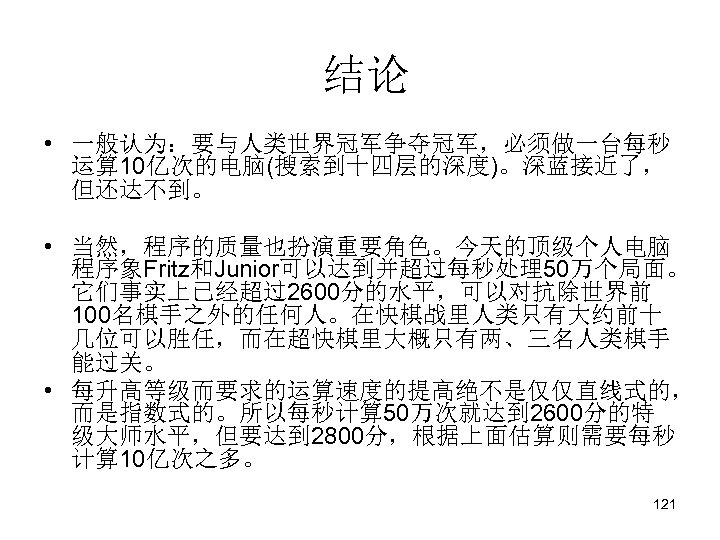 结论

• 一般认为：要与人类世界冠军争夺冠军，必须做一台每秒运算10亿次的电脑(搜索到十四层的深度)。深蓝接近了，但还达不到。

• 当然，程序的质量也扮演重要角色。今天的顶级个人电脑程序象Fritz和Junior可以达到并超过每秒处理50万个局面。它们事实上已经超过2600分的水平，可以对抗除世界前100名棋手之外的任何人。在快棋战里人类只有大约前十几位可以胜任，而在超快棋里大概只有两、三名人类棋手能过关。

• 每升高等级而要求的运算速度的提高绝不是仅仅直线式的，而是指数式的。所以每秒计算50万次就达到2600分的特级大师水平，但要达到2800分，根据上面估算则需要每秒计算10亿次之多。

121